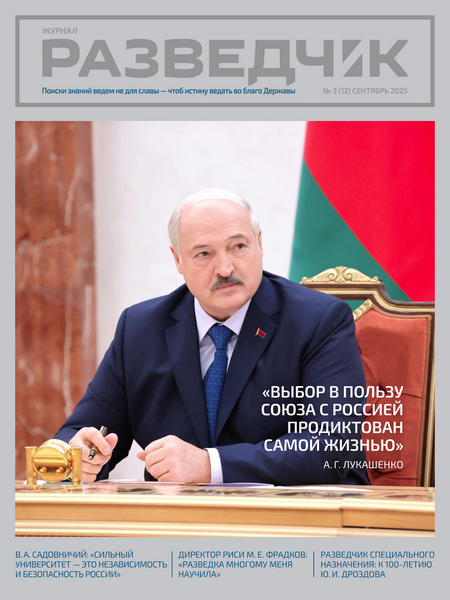 ЖУРНАЛ
РАЗВЕДЧИК

Поиски знаний ведем не для славы — чтоб истину ведать во благо Державы

№ 3 (12) СЕНТЯБРЬ 2025

«ВЫБОР В ПОЛЬЗУ СОЮЗА С РОССИЕЙ ПРОДИКТОВАН САМОЙ ЖИЗНЬЮ»
А. Г. ЛУКАШЕНКО

В. А. САДОВНИЧИЙ: «СИЛЬНЫЙ УНИВЕРСИТЕТ — ЭТО НЕЗАВИСИМОСТЬ И БЕЗОПАСНОСТЬ РОССИИ»

ДИРЕКТОР РИСИ М. Е. ФРАДКОВ: «РАЗВЕДКА МНОГОМУ МЕНЯ НАУЧИЛА»

РАЗВЕДЧИК СПЕЦИАЛЬНОГО НАЗНАЧЕНИЯ: К 100-ЛЕТИЮ Ю. И. ДРОЗДОВА